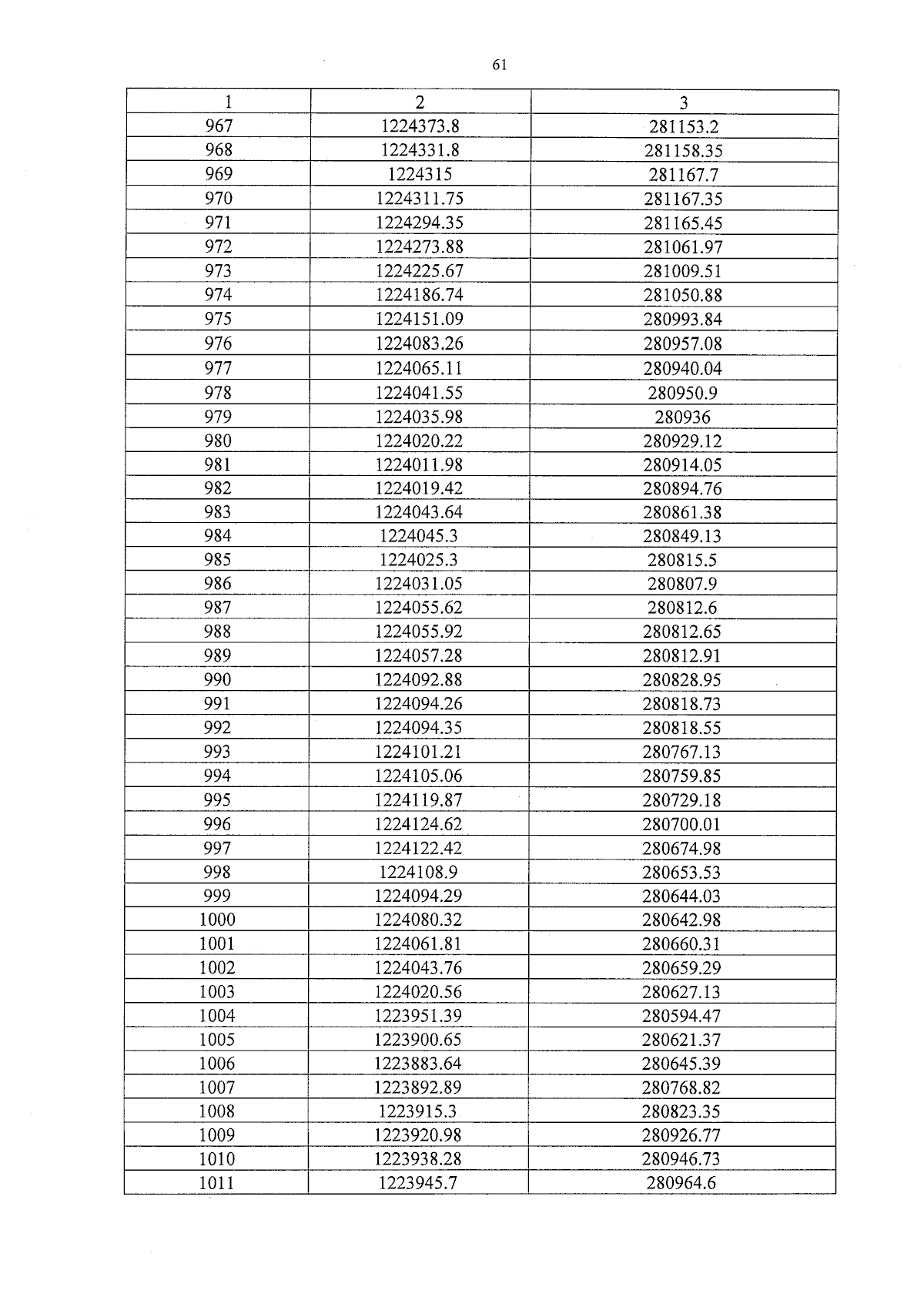 61

| 1 | 2 | 3 |
|---|---|---|
| 967 | 1224373.8 | 281153.2 |
| 968 | 1224331.8 | 281158.35 |
| 969 | 1224315 | 281167.7 |
| 970 | 1224311.75 | 281167.35 |
| 971 | 1224294.35 | 281165.45 |
| 972 | 1224273.88 | 281061.97 |
| 973 | 1224225.67 | 281009.51 |
| 974 | 1224186.74 | 281050.88 |
| 975 | 1224151.09 | 280993.84 |
| 976 | 1224083.26 | 280957.08 |
| 977 | 1224065.11 | 280940.04 |
| 978 | 1224041.55 | 280950.9 |
| 979 | 1224035.98 | 280936 |
| 980 | 1224020.22 | 280929.12 |
| 981 | 1224011.98 | 280914.05 |
| 982 | 1224019.42 | 280894.76 |
| 983 | 1224043.64 | 280861.38 |
| 984 | 1224045.3 | 280849.13 |
| 985 | 1224025.3 | 280815.5 |
| 986 | 1224031.05 | 280807.9 |
| 987 | 1224055.62 | 280812.6 |
| 988 | 1224055.92 | 280812.65 |
| 989 | 1224057.28 | 280812.91 |
| 990 | 1224092.88 | 280828.95 |
| 991 | 1224094.26 | 280818.73 |
| 992 | 1224094.35 | 280818.55 |
| 993 | 1224101.21 | 280767.13 |
| 994 | 1224105.06 | 280759.85 |
| 995 | 1224119.87 | 280729.18 |
| 996 | 1224124.62 | 280700.01 |
| 997 | 1224122.42 | 280674.98 |
| 998 | 1224108.9 | 280653.53 |
| 999 | 1224094.29 | 280644.03 |
| 1000 | 1224080.32 | 280642.98 |
| 1001 | 1224061.81 | 280660.31 |
| 1002 | 1224043.76 | 280659.29 |
| 1003 | 1224020.56 | 280627.13 |
| 1004 | 1223951.39 | 280594.47 |
| 1005 | 1223900.65 | 280621.37 |
| 1006 | 1223883.64 | 280645.39 |
| 1007 | 1223892.89 | 280768.82 |
| 1008 | 1223915.3 | 280823.35 |
| 1009 | 1223920.98 | 280926.77 |
| 1010 | 1223938.28 | 280946.73 |
| 1011 | 1223945.7 | 280964.6 |